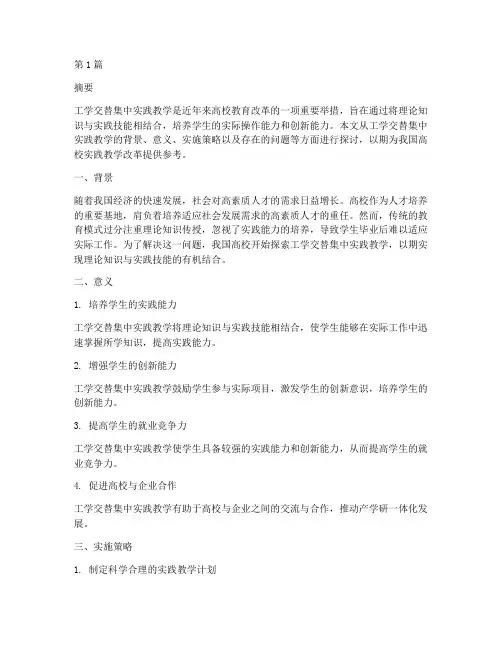 第1篇

摘要

工学交替集中实践教学是近年来高校教育改革的一项重要举措，旨在通过将理论知识与实践技能相结合，培养学生的实际操作能力和创新能力。本文从工学交替集中实践教学的背景、意义、实施策略以及存在的问题等方面进行探讨，以期为我国高校实践教学改革提供参考。

一、背景

随着我国经济的快速发展，社会对高素质人才的需求日益增长。高校作为人才培养的重要基地，肩负着培养适应社会发展需求的高素质人才的重任。然而，传统的教育模式过分注重理论知识传授，忽视了实践能力的培养，导致学生毕业后难以适应实际工作。为了解决这一问题，我国高校开始探索工学交替集中实践教学，以期实现理论知识与实践技能的有机结合。

二、意义

1. 培养学生的实践能力

工学交替集中实践教学将理论知识与实践技能相结合，使学生能够在实际工作中迅速掌握所学知识，提高实践能力。

2. 增强学生的创新能力

工学交替集中实践教学鼓励学生参与实际项目，激发学生的创新意识，培养学生的创新能力。

3. 提高学生的就业竞争力

工学交替集中实践教学使学生具备较强的实践能力和创新能力，从而提高学生的就业竞争力。

4. 促进高校与企业合作

工学交替集中实践教学有助于高校与企业之间的交流与合作，推动产学研一体化发展。

三、实施策略

1. 制定科学合理的实践教学计划